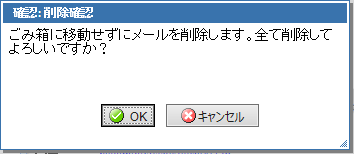 確認: 削除確認

ごみ箱に移動せずにメールを削除します。全て削除してよろしいですか？

OK

キャンセル